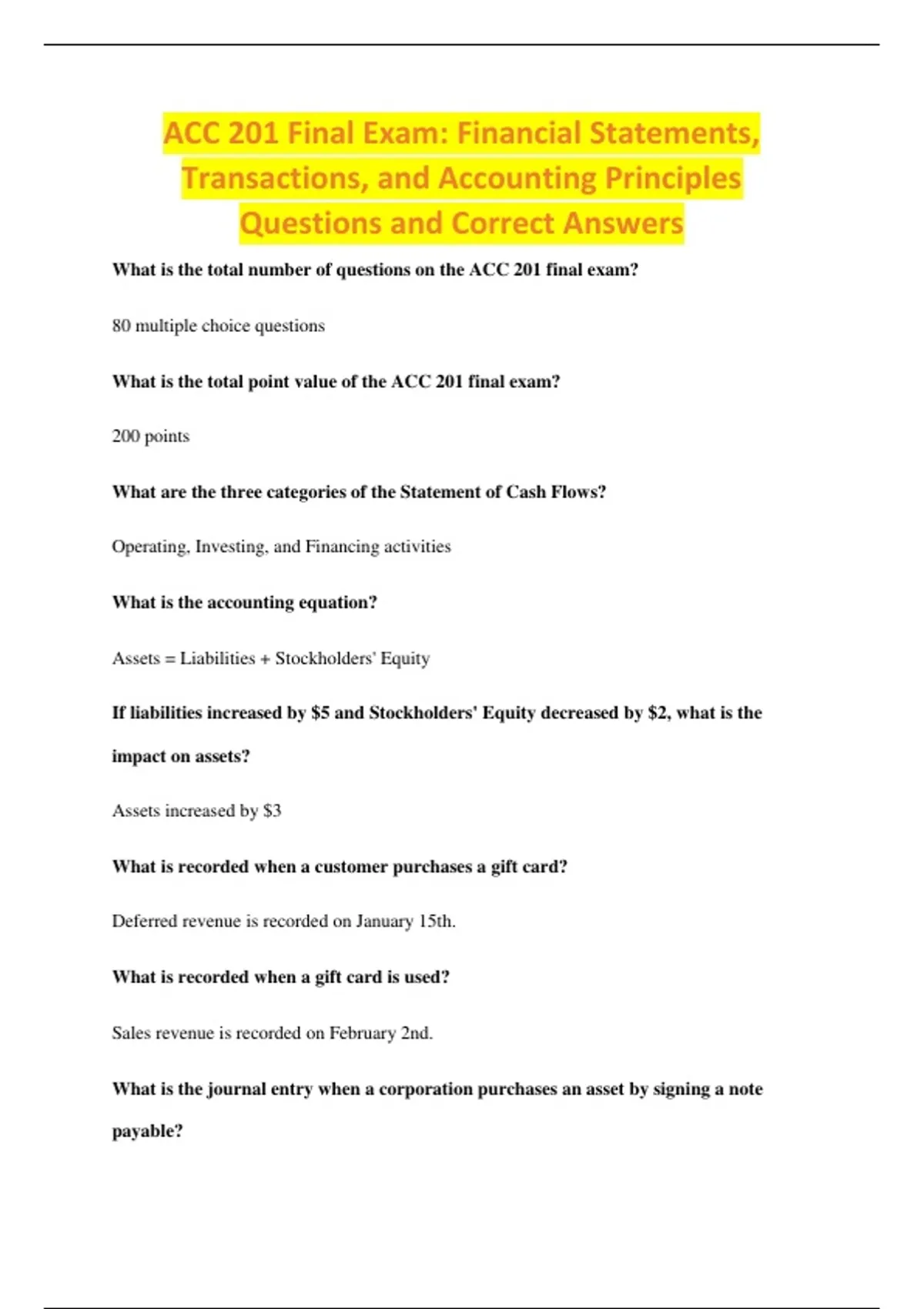 ACC 201 Final Exam: Financial Statements, Transactions, and Accounting Principles Questions and Correct Answers

What is the total number of questions on the ACC 201 final exam?

80 multiple choice questions

What is the total point value of the ACC 201 final exam?

200 points

What are the three categories of the Statement of Cash Flows?

Operating, Investing, and Financing activities

What is the accounting equation?

Assets = Liabilities + Stockholders' Equity

If liabilities increased by $5 and Stockholders' Equity decreased by $2, what is the impact on assets?

Assets increased by $3

What is recorded when a customer purchases a gift card?

Deferred revenue is recorded on January 15th.

What is recorded when a gift card is used?

Sales revenue is recorded on February 2nd.

What is the journal entry when a corporation purchases an asset by signing a note payable?